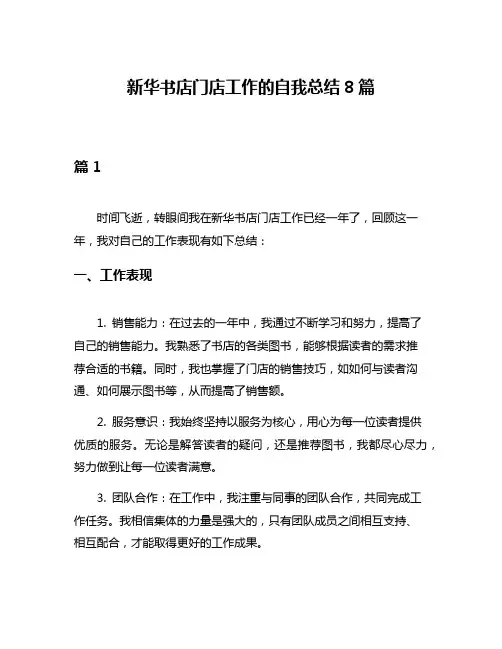 新华书店门店工作的自我总结 8 篇

篇 1

时间飞逝，转眼间我在新华书店门店工作已经一年了，回顾这一年，我对自己的工作表现有如下总结：

一、工作表现

1. 销售能力：在过去的一年中，我通过不断学习和努力，提高了自己的销售能力。我熟悉了书店的各类图书，能够根据读者的需求推荐合适的书籍。同时，我也掌握了门店的销售技巧，如如何与读者沟通、如何展示图书等，从而提高了销售额。

2. 服务意识：我始终坚持以服务为核心，用心为每一位读者提供优质的服务。无论是解答读者的疑问，还是推荐图书，我都尽心尽力，努力做到让每一位读者满意。

3. 团队合作：在工作中，我注重与同事的团队合作，共同完成工作任务。我相信集体的力量是强大的，只有团队成员之间相互支持、相互配合，才能取得更好的工作成果。